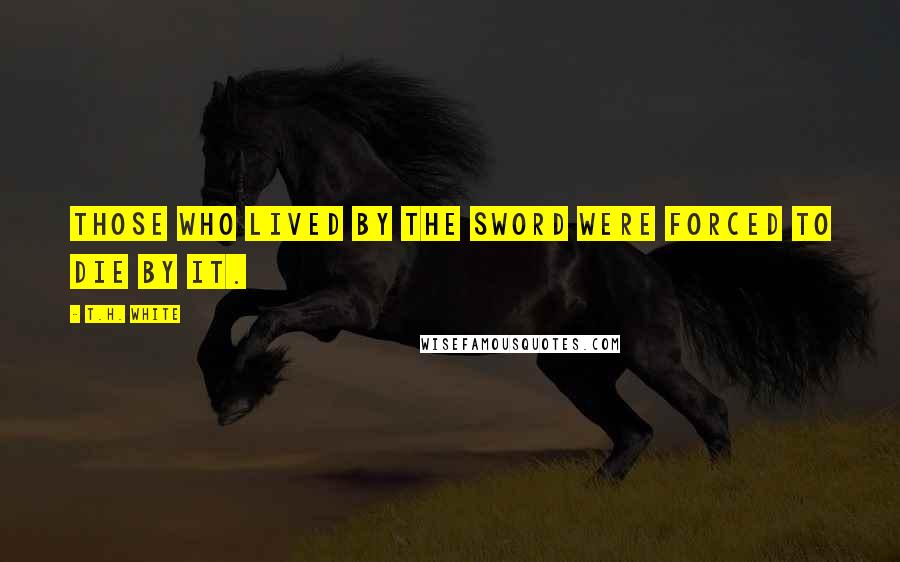 THOSE WHO LIVED BY THE SWORD WERE FORCED TO DIE BY IT.

- T.H. WHITE

WISEFAMOUSQUOTES.COM